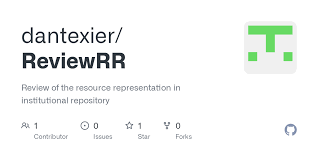 dantexier/
ReviewRR

Review of the resource representation in institutional repository

1
Contributor

0
Issues

1
Star

0
Forks